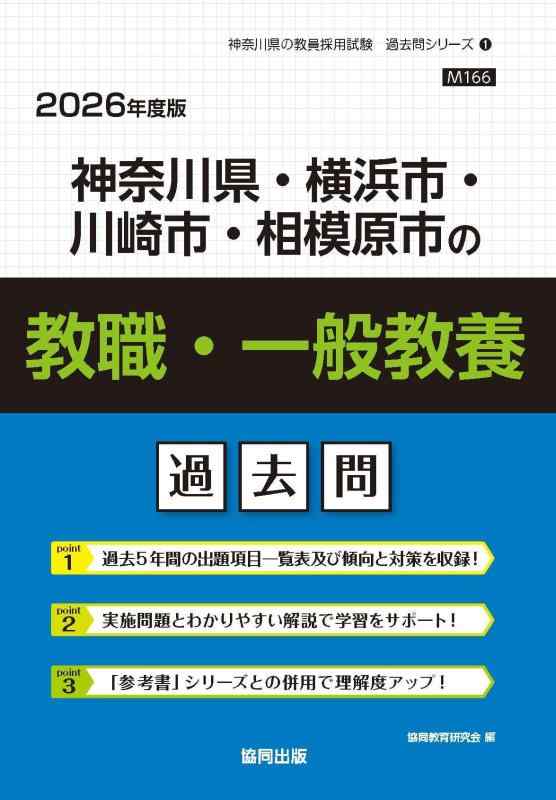 神奈川県の教員採用試験　過去問シリーズ ❶

M166

2026年度版

神奈川県・横浜市・川崎市・相模原市の

教職・一般教養

過去問

point 1 過去５年間の出題項目一覧表及び傾向と対策を収録！

point 2 実施問題とわかりやすい解説で学習をサポート！

point 3 「参考書」シリーズとの併用で理解度アップ！

協同教育研究会 編

協同出版